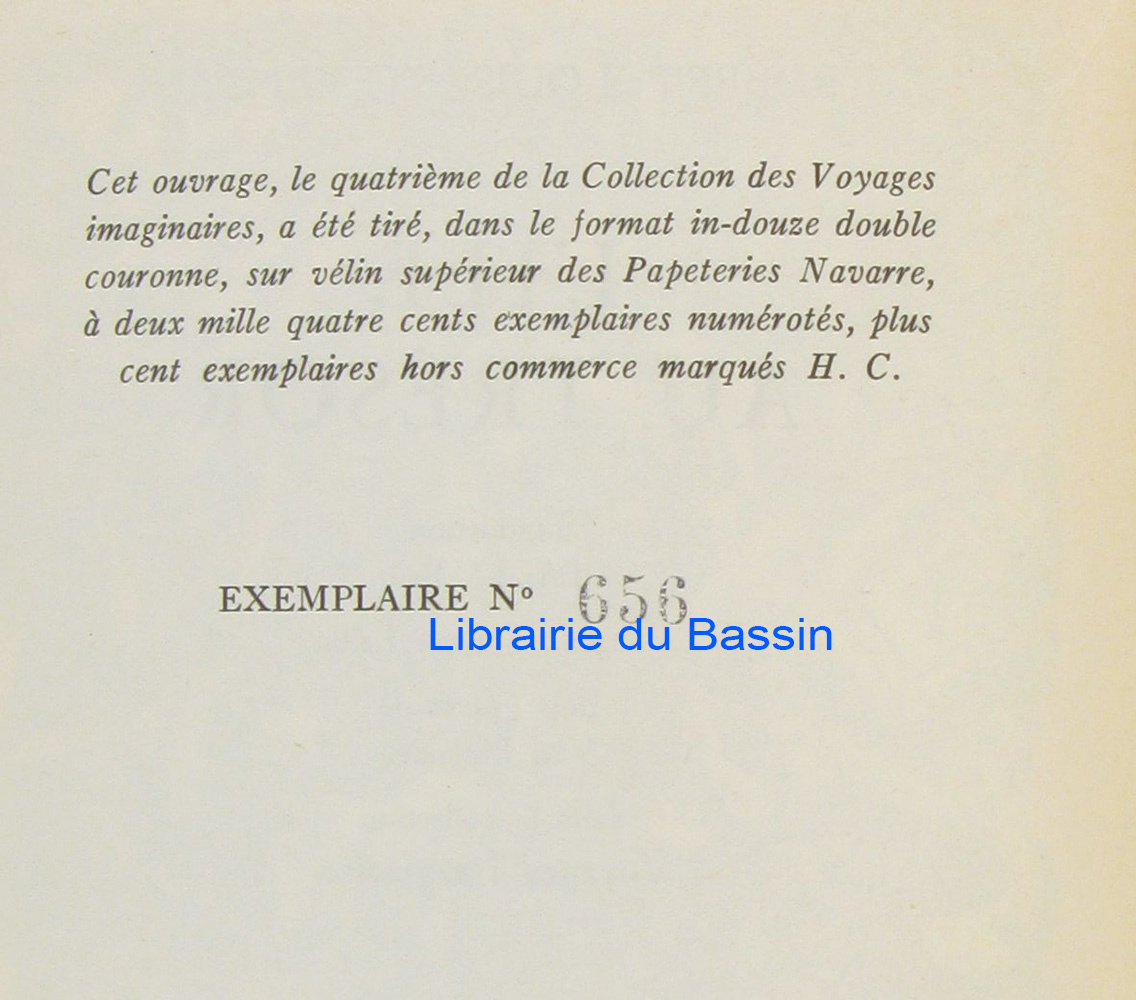 Cet ouvrage, le quatrième de la Collection des Voyages imaginaires, a été tiré, dans le format in-douze double couronne, sur vélin supérieur des Papeteries Navarre, à deux mille quatre cents exemplaires numérotés, plus cent exemplaires hors commerce marqués H. C.

EXEMPLAIRE N° 656

Librairie du Bassin